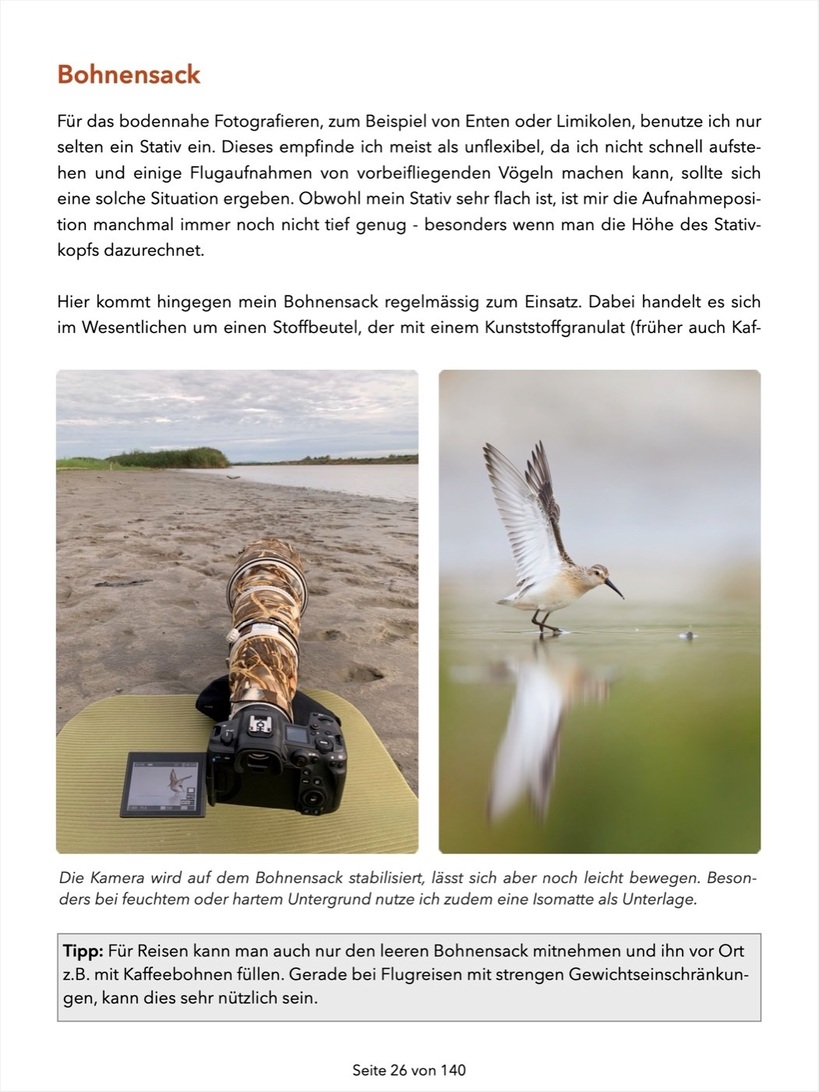 Bohnensack

Für das bodennahe Fotografieren, zum Beispiel von Enten oder Limikolen, benutze ich nur selten ein Stativ ein. Dieses empfinde ich meist als unflexibel, da ich nicht schnell aufstehen und einige Flugaufnahmen von vorbeifliegenden Vögeln machen kann, sollte sich eine solche Situation ergeben. Obwohl mein Stativ sehr flach ist, ist mir die Aufnahmeposition manchmal immer noch nicht tief genug - besonders wenn man die Höhe des Stativkopfs dazurechnet.

Hier kommt hingegen mein Bohnensack regelmässig zum Einsatz. Dabei handelt es sich im Wesentlichen um einen Stoffbeutel, der mit einem Kunststoffgranulat (früher auch Kaf-

Die Kamera wird auf dem Bohnensack stabilisiert, lässt sich aber noch leicht bewegen. Besonders bei feuchtem oder hartem Untergrund nutze ich zudem eine Isomatte als Unterlage.

Tipp: Für Reisen kann man auch nur den leeren Bohnensack mitnehmen und ihn vor Ort z.B. mit Kaffeebohnen füllen. Gerade bei Flugreisen mit strengen Gewichtseinschränkungen, kann dies sehr nützlich sein.

Seite 26 von 140